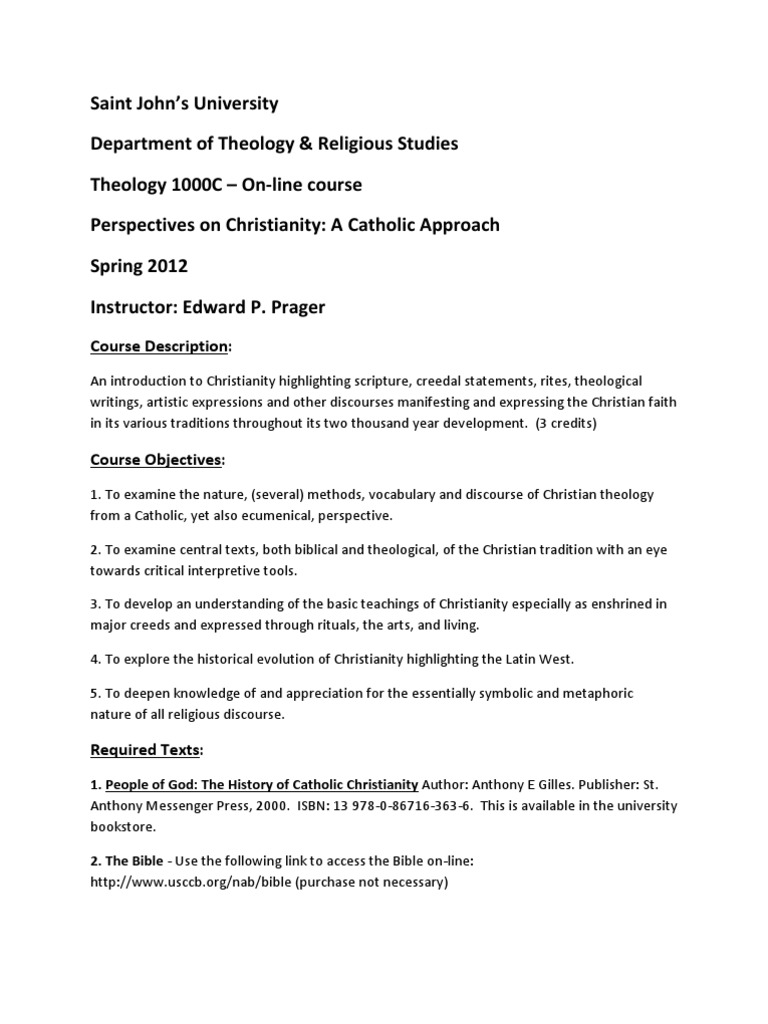 Saint John's University

Department of Theology & Religious Studies

Theology 1000C – On-line course

Perspectives on Christianity: A Catholic Approach

Spring 2012

Instructor: Edward P. Prager

Course Description:

An introduction to Christianity highlighting scripture, creedal statements, rites, theological writings, artistic expressions and other discourses manifesting and expressing the Christian faith in its various traditions throughout its two thousand year development. (3 credits)

Course Objectives:

1. To examine the nature, (several) methods, vocabulary and discourse of Christian theology from a Catholic, yet also ecumenical, perspective.

2. To examine central texts, both biblical and theological, of the Christian tradition with an eye towards critical interpretive tools.

3. To develop an understanding of the basic teachings of Christianity especially as enshrined in major creeds and expressed through rituals, the arts, and living.

4. To explore the historical evolution of Christianity highlighting the Latin West.

5. To deepen knowledge of and appreciation for the essentially symbolic and metaphoric nature of all religious discourse.

Required Texts:

1. People of God: The History of Catholic Christianity Author: Anthony E Gilles. Publisher: St. Anthony Messenger Press, 2000. ISBN: 13 978-0-86716-363-6. This is available in the university bookstore.

2. The Bible - Use the following link to access the Bible on-line: http://www.usccb.org/nab/bible (purchase not necessary)